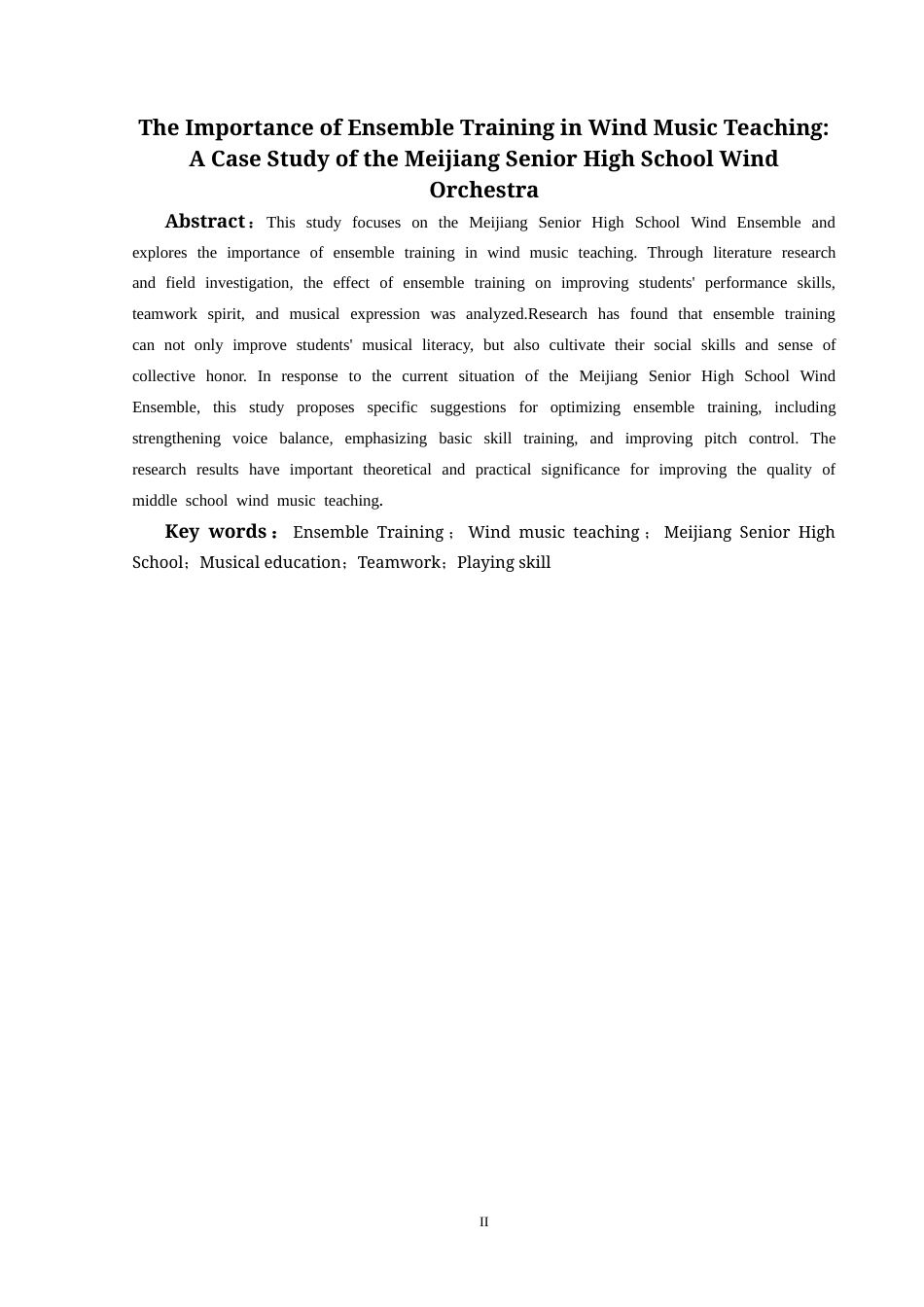 The Importance of Ensemble Training in Wind Music Teaching: A Case Study of the Meijiang Senior High School Wind Orchestra

Abstract：This study focuses on the Meijiang Senior High School Wind Ensemble and explores the importance of ensemble training in wind music teaching. Through literature research and field investigation, the effect of ensemble training on improving students' performance skills, teamwork spirit, and musical expression was analyzed.Research has found that ensemble training can not only improve students' musical literacy, but also cultivate their social skills and sense of collective honor. In response to the current situation of the Meijiang Senior High School Wind Ensemble, this study proposes specific suggestions for optimizing ensemble training, including strengthening voice balance, emphasizing basic skill training, and improving pitch control. The research results have important theoretical and practical significance for improving the quality of middle school wind music teaching.

Key words：Ensemble Training；Wind music teaching；Meijiang Senior High School；Musical education；Teamwork；Playing skill

II